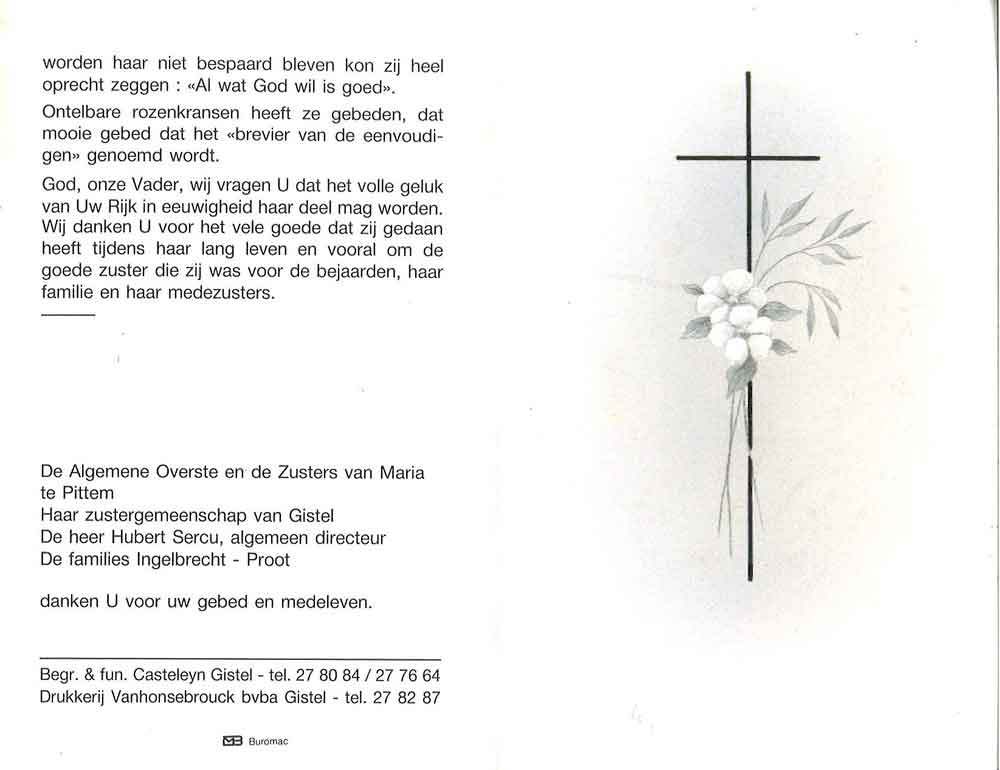 worden haar niet bespaard bleven kon zij heel oprecht zeggen : «Al wat God wil is goed».

Ontelbare rozenkransen heeft ze gebeden, dat mooie gebed dat het «brevier van de eenvoudigen» genoemd wordt.

God, onze Vader, wij vragen U dat het volle geluk van Uw Rijk in eeuwigheid haar deel mag worden. Wij danken U voor het vele goede dat zij gedaan heeft tijdens haar lang leven en vooral om de goede zuster die zij was voor de bejaarden, haar familie en haar medezusters.

De Algemene Overste en de Zusters van Maria te Pittem
Haar zustergemeenschap van Gistel
De heer Hubert Sercu, algemeen directeur
De families Ingelbrecht - Proot

danken U voor uw gebed en medeleven.

Begr. & fun. Casteleyn Gistel - tel. 27 80 84 / 27 76 64
Drukkerij Vanhonsebrouck bvba Gistel - tel. 27 82 87

Buromac